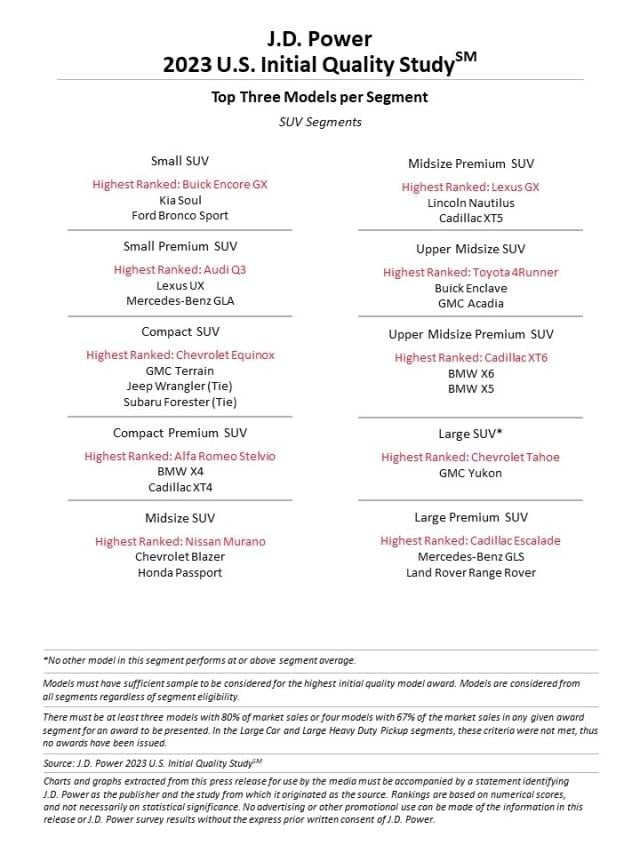 J.D. Power
2023 U.S. Initial Quality Study$^{SM}$

Top Three Models per Segment

SUV Segments

Small SUV

Highest Ranked: Buick Encore GX
Kia Soul
Ford Bronco Sport

Small Premium SUV

Highest Ranked: Audi Q3
Lexus UX
Mercedes-Benz GLA

Compact SUV

Highest Ranked: Chevrolet Equinox
GMC Terrain
Jeep Wrangler (Tie)
Subaru Forester (Tie)

Compact Premium SUV

Highest Ranked: Alfa Romeo Stelvio
BMW X4
Cadillac XT4

Midsize SUV

Highest Ranked: Nissan Murano
Chevrolet Blazer
Honda Passport

Midsize Premium SUV

Highest Ranked: Lexus GX
Lincoln Nautilus
Cadillac XT5

Upper Midsize SUV

Highest Ranked: Toyota 4Runner
Buick Enclave
GMC Acadia

Upper Midsize Premium SUV

Highest Ranked: Cadillac XT6
BMW X6
BMW X5

Large SUV*

Highest Ranked: Chevrolet Tahoe
GMC Yukon

Large Premium SUV

Highest Ranked: Cadillac Escalade
Mercedes-Benz GLS
Land Rover Range Rover

*No other model in this segment performs at or above segment average.

Models must have sufficient sample to be considered for the highest initial quality model award. Models are considered from all segments regardless of segment eligibility.

There must be at least three models with 80% of market sales or four models with 67% of the market sales in any given award segment for an award to be presented. In the Large Car and Large Heavy Duty Pickup segments, these criteria were not met, thus no awards have been issued.

Source: J.D. Power 2023 U.S. Initial Quality Study$^{SM}$

Charts and graphs extracted from this press release for use by the media must be accompanied by a statement identifying J.D. Power as the publisher and the study from which it originated as the source. Rankings are based on numerical scores, and not necessarily on statistical significance. No advertising or other promotional use can be made of the information in this release or J.D. Power survey results without the express prior written consent of J.D. Power.